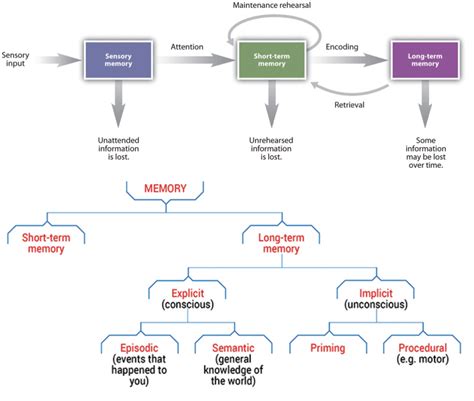 Maintenance rehearsal

Sensory input

Sensory memory

Attention

Short-term memory

Encoding

Long-term memory

Retrieval

Unattended information is lost.

Unrehearsed information is lost.

Some information may be lost over time.

MEMORY

Short-term memory

Long-term memory

Explicit (conscious)

Implicit (unconscious)

Episodic (events that happened to you)

Semantic (general knowledge of the world)

Priming

Procedural (e.g. motor)